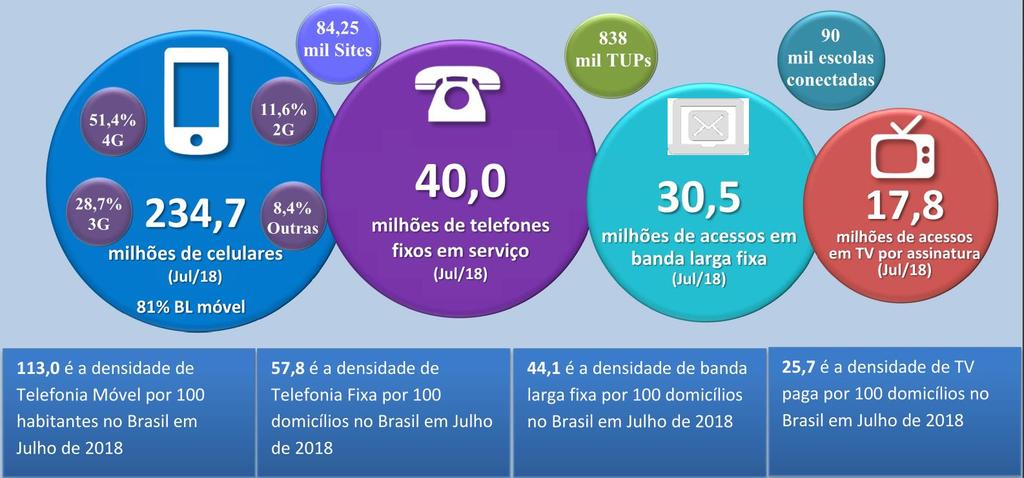 84,25 mil Sites

838 mil TUPs

90 mil escolas conectadas

51,4% 4G

11,6% 2G

28,7% 3G

8,4% Outras

234,7

milhões de celulares (Jul/18)

81% BL móvel

40,0

milhões de telefones fixos em serviço (Jul/18)

30,5

milhões de acessos em banda larga fixa (Jul/18)

17,8

milhões de acessos em TV por assinatura (Jul/18)

113,0 é a densidade de Telefonia Móvel por 100 habitantes no Brasil em Julho de 2018

57,8 é a densidade de Telefonia Fixa por 100 domicílios no Brasil em Julho de 2018

44,1 é a densidade de banda larga fixa por 100 domicílios no Brasil em Julho de 2018

25,7 é a densidade de TV paga por 100 domicílios no Brasil em Julho de 2018